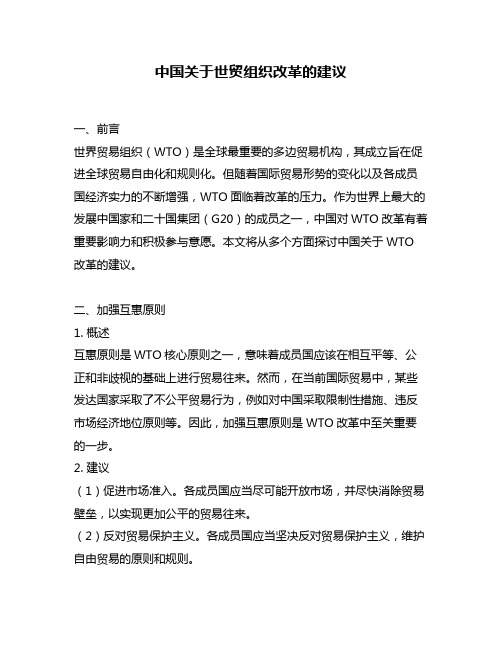 中国关于世贸组织改革的建议

一、前言
世界贸易组织（WTO）是全球最重要的多边贸易机构，其成立旨在促进全球贸易自由化和规则化。但随着国际贸易形势的变化以及各成员国经济实力的不断增强，WTO 面临着改革的压力。作为世界上最大的发展中国家和二十国集团（G20）的成员之一，中国对 WTO 改革有着重要影响力和积极参与意愿。本文将从多个方面探讨中国关于 WTO 改革的建议。

二、加强互惠原则
1. 概述
互惠原则是 WTO 核心原则之一，意味着成员国应该在相互平等、公正和非歧视的基础上进行贸易往来。然而，在当前国际贸易中，某些发达国家采取了不公平贸易行为，例如对中国采取限制性措施、违反市场经济地位原则等。因此，加强互惠原则是 WTO 改革中至关重要的一步。
2. 建议
（1）促进市场准入。各成员国应当尽可能开放市场，并尽快消除贸易壁垒，以实现更加公平的贸易往来。
（2）反对贸易保护主义。各成员国应当坚决反对贸易保护主义，维护自由贸易的原则和规则。